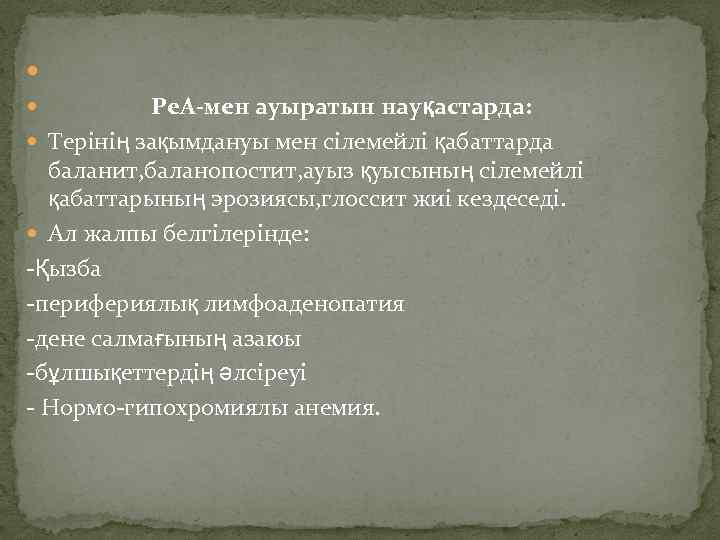 РеА-мен ауыратын науқастарда:

Терінің зақымдануы мен сілемейлі қабаттарда баланит,баланопостит,ауыз қуысының сілемейлі қабаттарының эрозиясы,глоссит жиі кездеседі.

Ал жалпы белгілерінде:

-Қызба

-перифериялық лимфоаденопатия

-дене салмағының азаюы

-бұлшықеттердің әлсіреуі

- Нормо-гипохромиялы анемия.